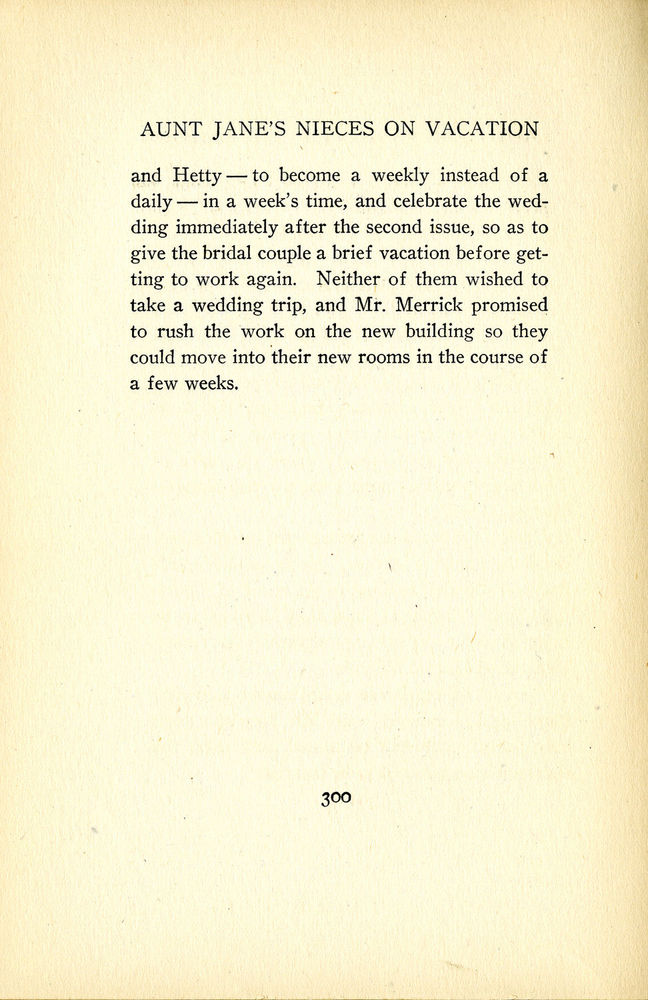 AUNT JANE'S NIECES ON VACATION

and Hetty — to become a weekly instead of a daily — in a week's time, and celebrate the wedding immediately after the second issue, so as to give the bridal couple a brief vacation before getting to work again. Neither of them wished to take a wedding trip, and Mr. Merrick promised to rush the work on the new building so they could move into their new rooms in the course of a few weeks.

300